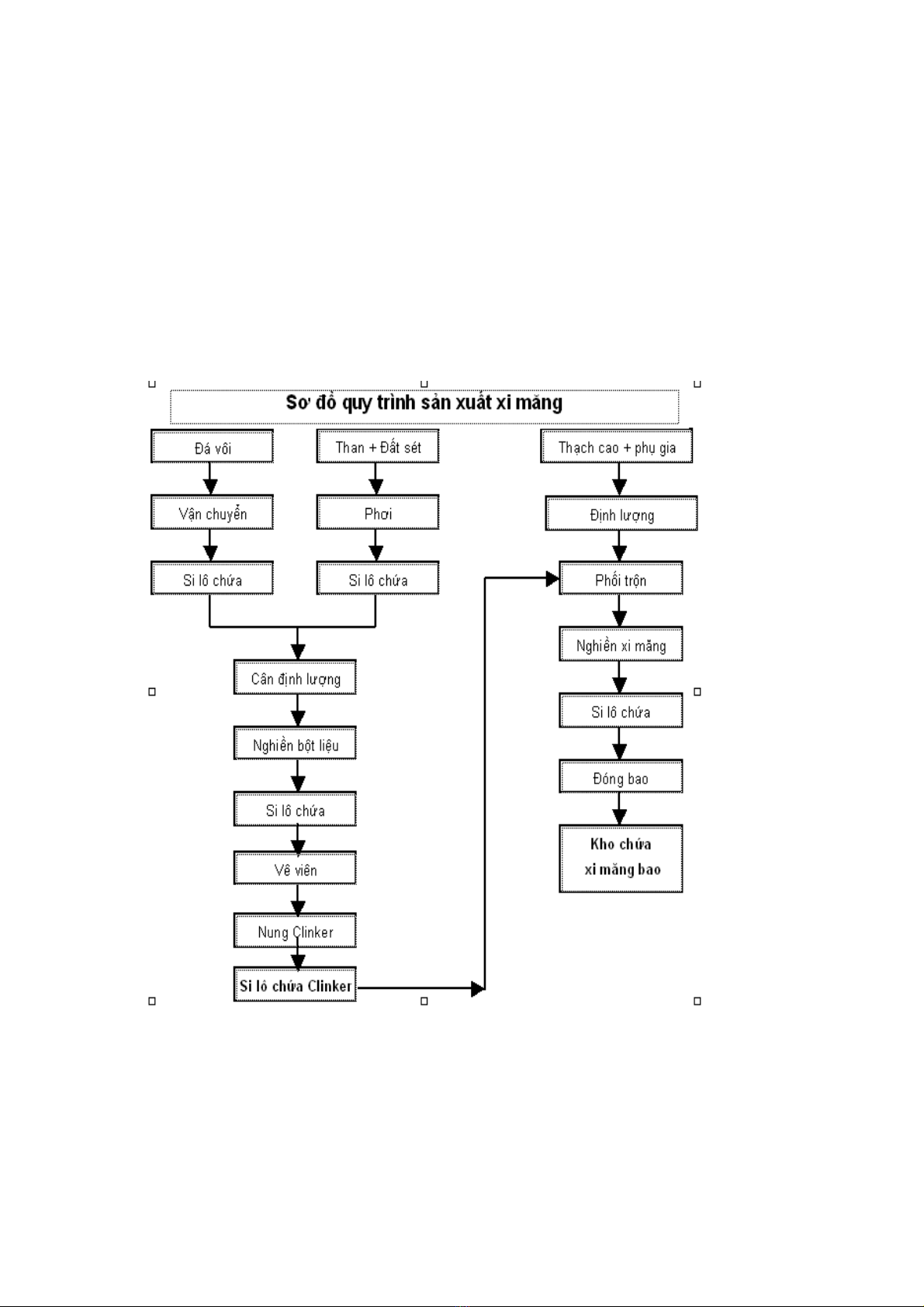 Sơ đồ quy trình sản xuất xi măng

Đá vôi

Vận chuyển

Si lô chứa

Than + Đất sét

Phơi

Si lô chứa

Cân định lượng

Nghiền bột liệu

Si lô chứa

Vê viên

Nung Clinker

Si lô chứa Clinker

Thạch cao + phụ gia

Định lượng

Phối trộn

Nghiền xi măng

Si lô chứa

Đóng bao

Kho chứa xi măng bao